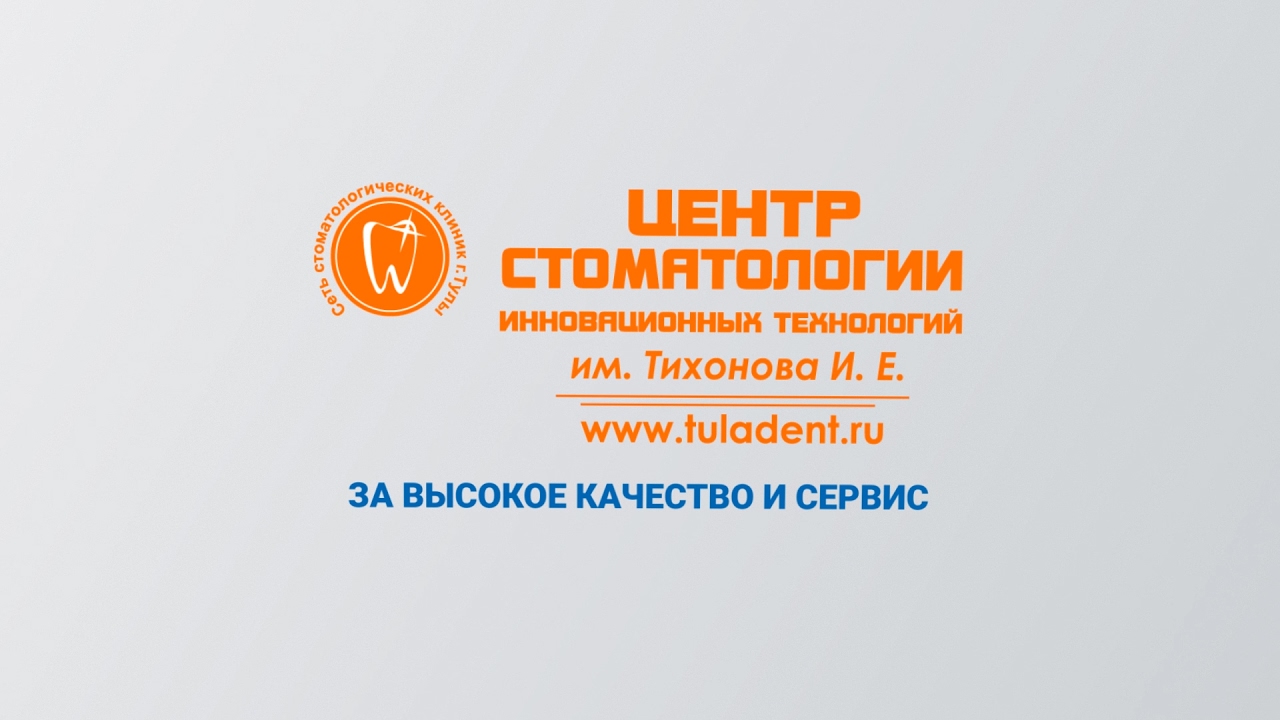 Сеть стоматологических клиник г.Тулы

ЦЕНТР СТОМАТОЛОГИИ
ИННОВАЦИОННЫХ ТЕХНОЛОГИЙ
им. Тихонова И. Е.
www.tuladent.ru

ЗА ВЫСОКОЕ КАЧЕСТВО И СЕРВИС